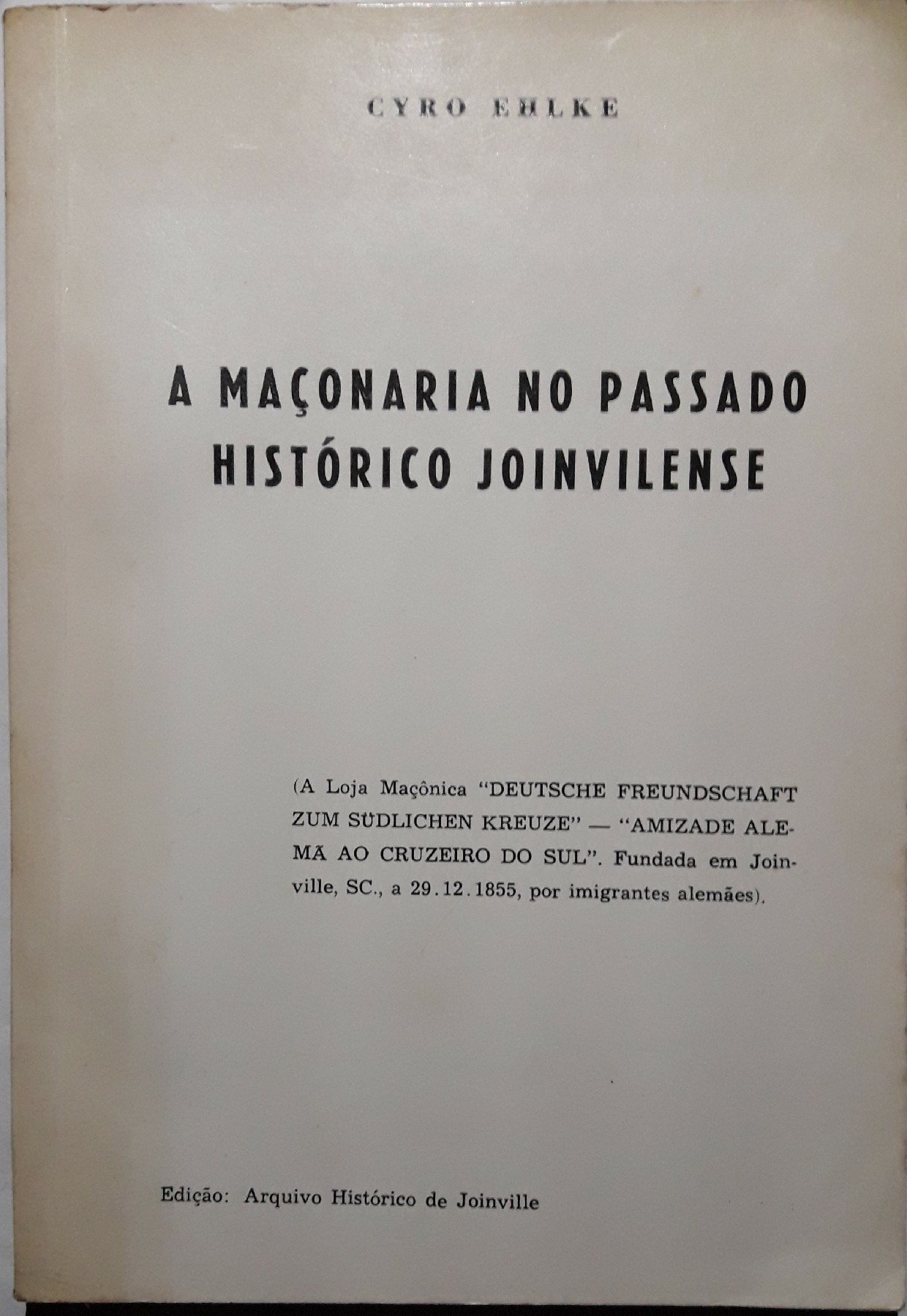 CYRO EHLKE

A MAÇONARIA NO PASSADO HISTÓRICO JOINVILENSE

(A Loja Maçônica "DEUTSCHE FREUNDSCHAFT ZUM SÜDLICHEN KREUZE" — "AMIZADE ALEMÃ AO CRUZEIRO DO SUL". Fundada em Joinville, SC., a 29.12.1855, por imigrantes alemães).

Edição: Arquivo Histórico de Joinville